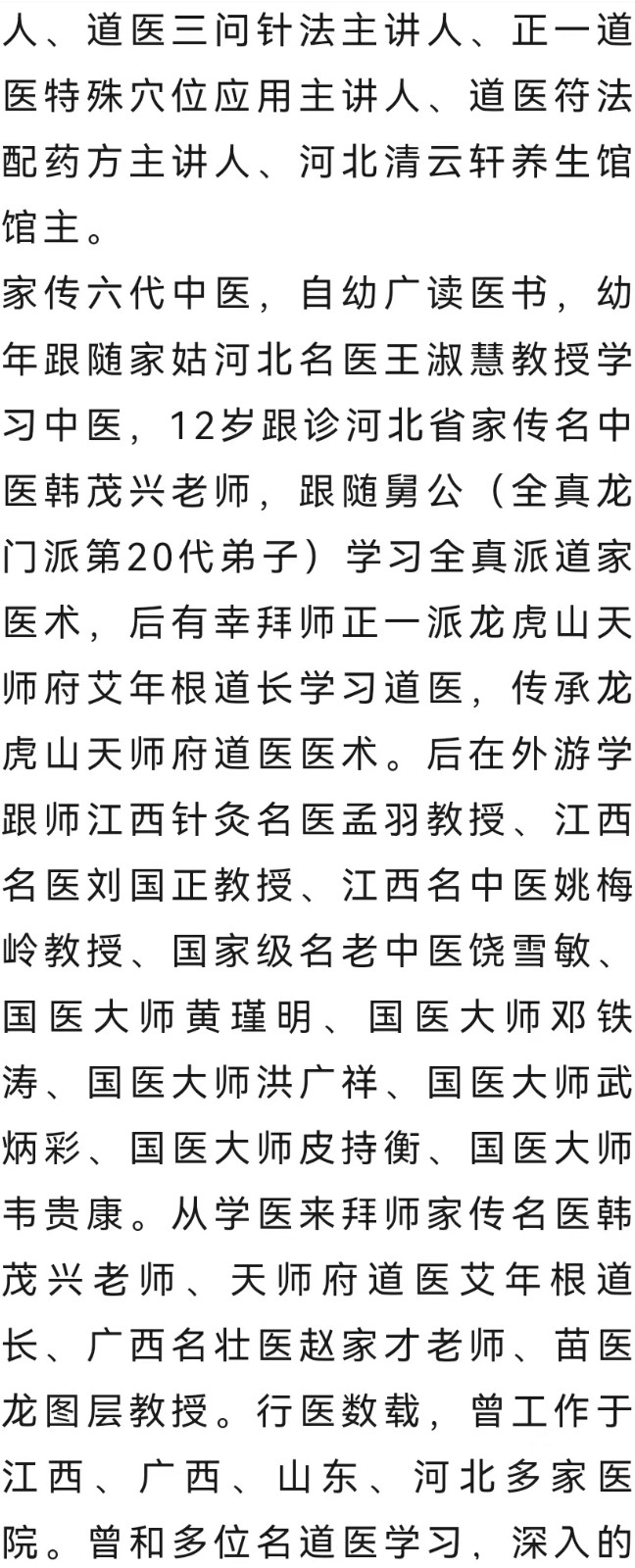 人、道医三问针法主讲人、正一道医特殊穴位应用主讲人、道医符法配药方主讲人、河北清云轩养生馆馆主。
家传六代中医，自幼广读医书，幼年跟随家姑河北名医王淑慧教授学习中医，12岁跟诊河北省家传名中医韩茂兴老师，跟随舅公（全真龙门派第20代弟子）学习全真派道家医术，后有幸拜师正一派龙虎山天师府艾年根道长学习道医，传承龙虎山天师府道医医术。后在外游学跟师江西针灸名医孟羽教授、江西名医刘国正教授、江西名中医姚梅岭教授、国家级名老中医饶雪敏、国医大师黄瑾明、国医大师邓铁涛、国医大师洪广祥、国医大师武炳彩、国医大师皮持衡、国医大师韦贵康。从学医来拜师家传名医韩茂兴老师、天师府道医艾年根道长、广西名壮医赵家才老师、苗医龙图层教授。行医数载，曾工作于江西、广西、山东、河北多家医院。曾和多位名道医学习，深入的